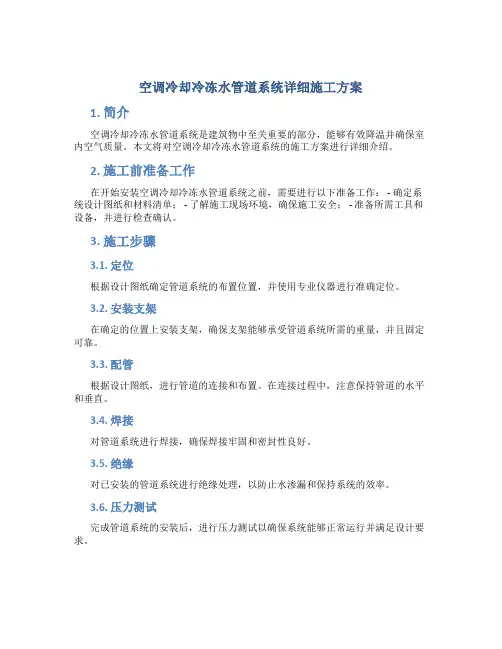 空调冷却冷冻水管道系统详细施工方案

1. 简介

空调冷却冷冻水管道系统是建筑物中至关重要的部分，能够有效降温并确保室内空气质量。本文将对空调冷却冷冻水管道系统的施工方案进行详细介绍。

2. 施工前准备工作

在开始安装空调冷却冷冻水管道系统之前，需要进行以下准备工作： - 确定系统设计图纸和材料清单； - 了解施工现场环境，确保施工安全； - 准备所需工具和设备，并进行检查确认。

3. 施工步骤

3.1. 定位

根据设计图纸确定管道系统的布置位置，并使用专业仪器进行准确定位。

3.2. 安装支架

在确定的位置上安装支架，确保支架能够承受管道系统所需的重量，并且固定可靠。

3.3. 配管

根据设计图纸，进行管道的连接和布置。在连接过程中，注意保持管道的水平和垂直。

3.4. 焊接

对管道系统进行焊接，确保焊接牢固和密封性良好。

3.5. 绝缘

对已安装的管道系统进行绝缘处理，以防止水渗漏和保持系统的效率。

3.6. 压力测试

完成管道系统的安装后，进行压力测试以确保系统能够正常运行并满足设计要求。